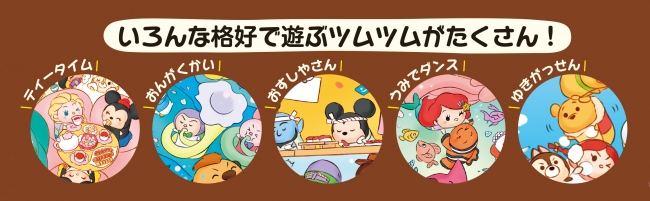 いろんな格好で遊ぶツムツムがたくさん！

ティータイム

おんがくかい

おすしやさん

つみでダンス

ゆきがっせん